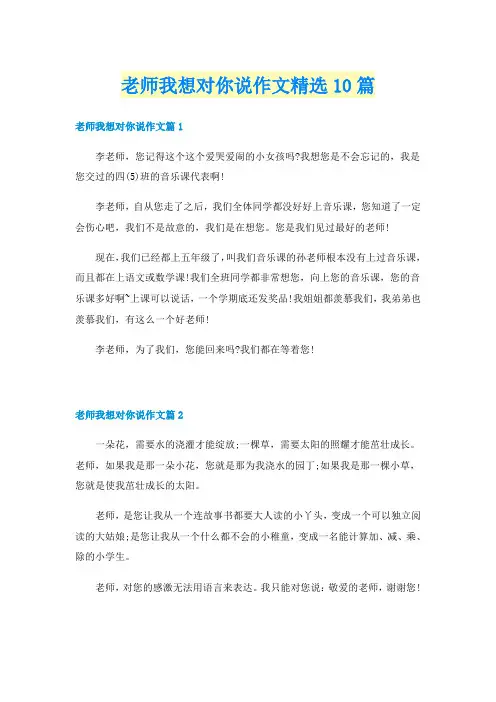 老师我想对你说作文精选10篇

老师我想对你说作文篇1

李老师，您记得这个这个爱哭爱闹的小女孩吗?我想您是不会忘记的，我是您交过的四(5)班的音乐课代表啊!

李老师，自从您走了之后，我们全体同学都没好好上音乐课，您知道了一定会伤心吧，我们不是故意的，我们是在想您。您是我们见过最好的老师!

现在,我们已经都上五年级了，叫我们音乐课的孙老师根本没有上过音乐课，而且都在上语文或数学课!我们全班同学都非常想您，向上您的音乐课，您的音乐课多好啊~上课可以说话，一个学期底还发奖品!我姐姐都羡慕我们，我弟弟也羡慕我们，有这么一个好老师!

李老师，为了我们，您能回来吗?我们都在等着您!

老师我想对你说作文篇2

一朵花，需要水的浇灌才能绽放;一棵草，需要太阳的照耀才能茁壮成长。老师，如果我是那一朵小花，您就是那为我浇水的园丁;如果我是那一棵小草，您就是使我茁壮成长的太阳。

老师，是您让我从一个连故事书都要大人读的小丫头，变成一个可以独立阅读的大姑娘;是您让我从一个什么都不会的小稚童，变成一名能计算加、减、乘、除的小学生。

老师，对您的感激无法用语言来表达。我只能对您说：敬爱的老师，谢谢您!